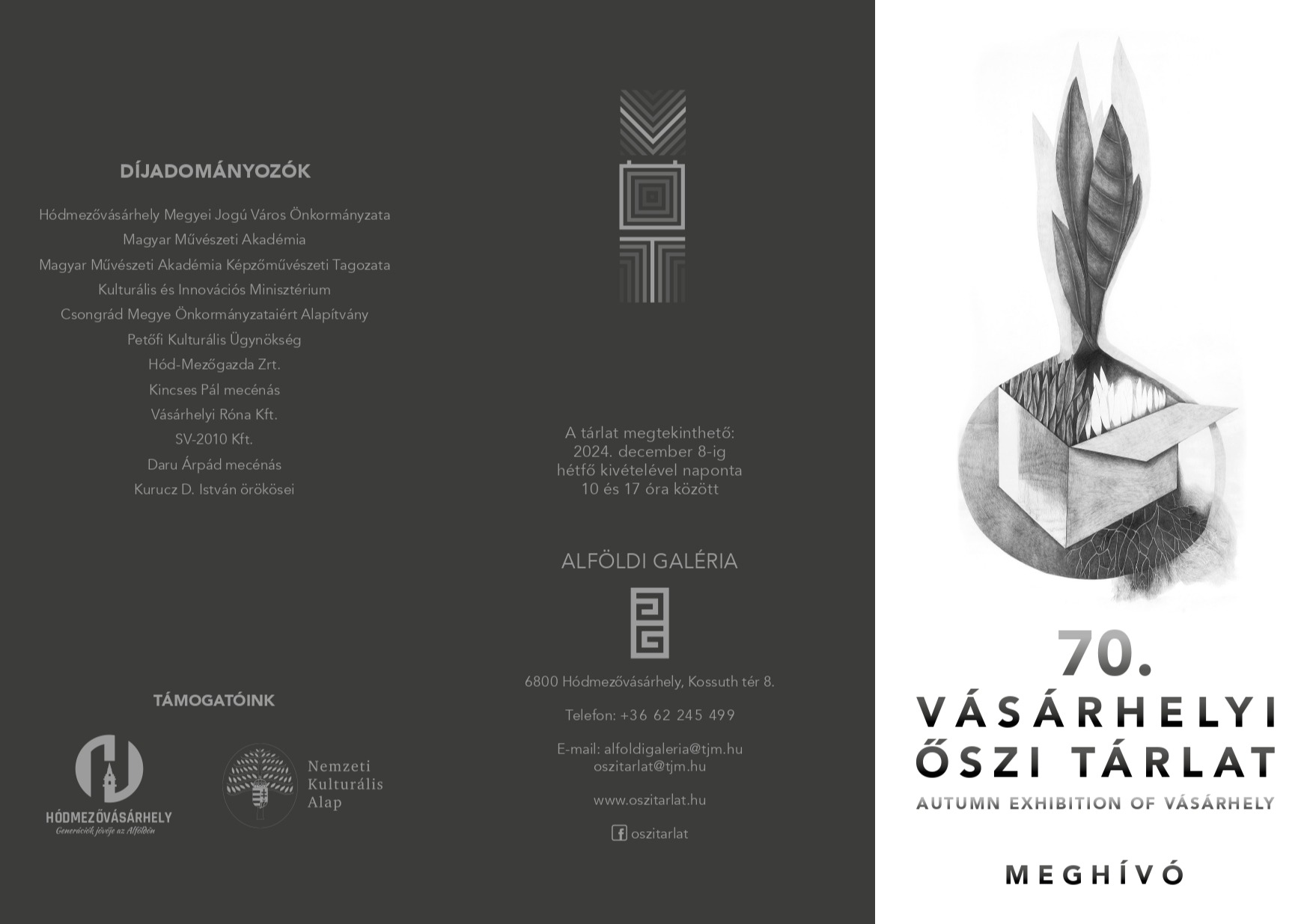 DÍJADOMÁNYOZÓK

Hódmezővásárhely Megyei Jogú Város Önkormányzata
Magyar Művészeti Akadémia
Magyar Művészeti Akadémia Képzőművészeti Tagozata
Kulturális és Innovációs Minisztérium
Csongrád Megye Önkormányzataiért Alapítvány
Petőfi Kulturális Ügynökség
Hód-Mezőgazda Zrt.
Kincses Pál mecénás
Vásárhelyi Róna Kft.
SV-2010 Kft.
Daru Árpád mecénás
Kurucz D. István örökösei

TÁMOGATÓINK

HÓDMEZŐVÁSÁRHELY
Generációk jövője az Alföldön

Nemzeti Kulturális Alap

A tárlat megtekinthető:
2024. december 8-ig
hétfő kivételével naponta
10 és 17 óra között

ALFÖLDI GALÉRIA

6800 Hódmezővásárhely, Kossuth tér 8.

Telefon: +36 62 245 499

E-mail: alfoldigaleria@tjm.hu
oszitarlat@tjm.hu

www.oszitarlat.hu

oszitarlat

70.
VÁSÁRHELYI
ŐSZI TÁRLAT
AUTUMN EXHIBITION OF VÁSÁRHELY

MEGHÍVÓ